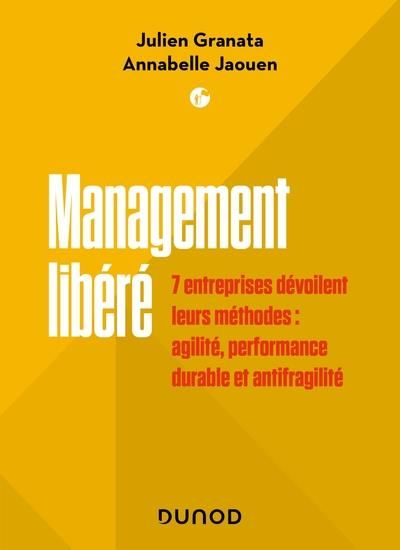 Julien Granata
Annabelle Jaouen

Management libéré

7 entreprises dévoilent leurs méthodes : agilité, performance durable et antifragilité

DUNOD